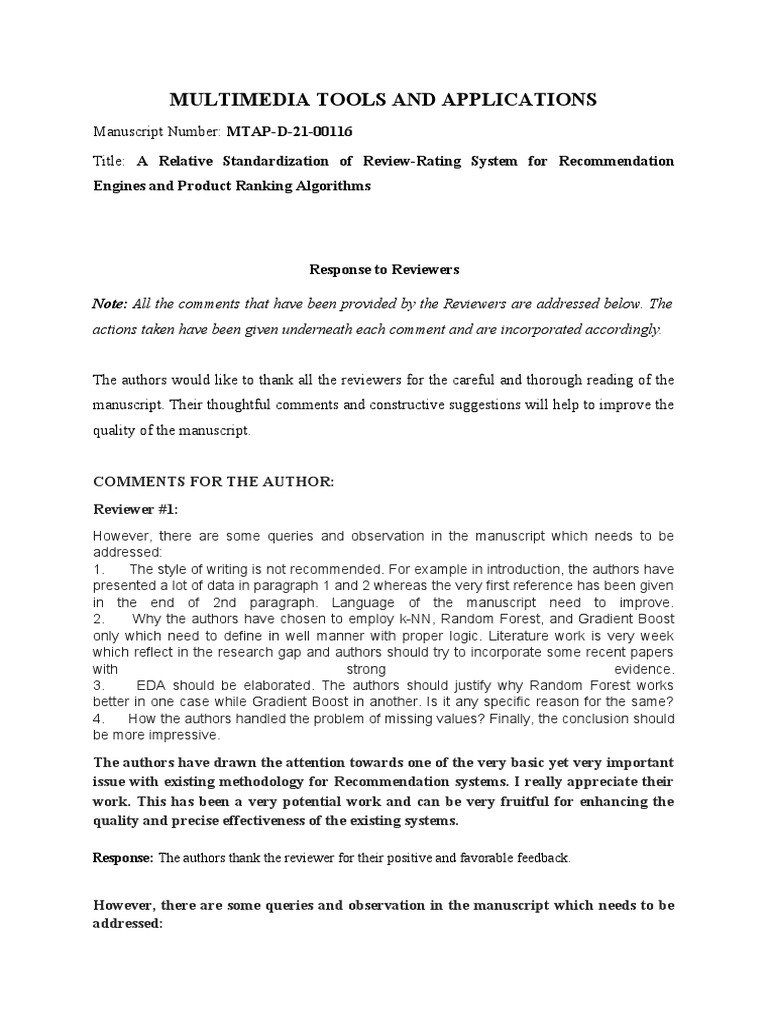 MULTIMEDIA TOOLS AND APPLICATIONS

Manuscript Number: MTAP-D-21-00116

Title: A Relative Standardization of Review-Rating System for Recommendation Engines and Product Ranking Algorithms

Response to Reviewers

Note: All the comments that have been provided by the Reviewers are addressed below. The actions taken have been given underneath each comment and are incorporated accordingly.

The authors would like to thank all the reviewers for the careful and thorough reading of the manuscript. Their thoughtful comments and constructive suggestions will help to improve the quality of the manuscript.

COMMENTS FOR THE AUTHOR:

Reviewer #1:

However, there are some queries and observation in the manuscript which needs to be addressed:
1. The style of writing is not recommended. For example in introduction, the authors have presented a lot of data in paragraph 1 and 2 whereas the very first reference has been given in the end of 2nd paragraph. Language of the manuscript need to improve.
2. Why the authors have chosen to employ k-NN, Random Forest, and Gradient Boost only which need to define in well manner with proper logic. Literature work is very week which reflect in the research gap and authors should try to incorporate some recent papers with strong evidence.
3. EDA should be elaborated. The authors should justify why Random Forest works better in one case while Gradient Boost in another. Is it any specific reason for the same?
4. How the authors handled the problem of missing values? Finally, the conclusion should be more impressive.

The authors have drawn the attention towards one of the very basic yet very important issue with existing methodology for Recommendation systems. I really appreciate their work. This has been a very potential work and can be very fruitful for enhancing the quality and precise effectiveness of the existing systems.

Response: The authors thank the reviewer for their positive and favorable feedback.

However, there are some queries and observation in the manuscript which needs to be addressed: